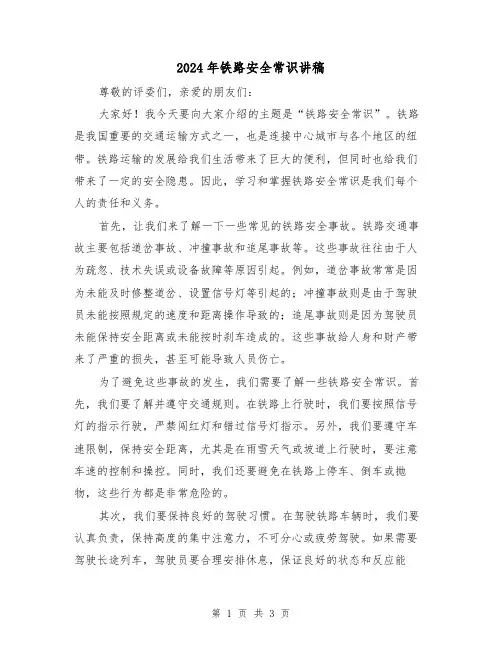 2024年铁路安全常识讲稿

尊敬的评委们，亲爱的朋友们：

大家好！我今天要向大家介绍的主题是“铁路安全常识”。铁路是我国重要的交通运输方式之一，也是连接中心城市与各个地区的纽带。铁路运输的发展给我们生活带来了巨大的便利，但同时也给我们带来了一定的安全隐患。因此，学习和掌握铁路安全常识是我们每个人的责任和义务。

首先，让我们来了解一下一些常见的铁路安全事故。铁路交通事故主要包括道岔事故、冲撞事故和追尾事故等。这些事故往往由于人为疏忽、技术失误或设备故障等原因引起。例如，道岔事故常常是因为未能及时修整道岔、设置信号灯等引起的；冲撞事故则是由于驾驶员未能按照规定的速度和距离操作导致的；追尾事故则是因为驾驶员未能保持安全距离或未能按时刹车造成的。这些事故给人身和财产带来了严重的损失，甚至可能导致人员伤亡。

为了避免这些事故的发生，我们需要了解一些铁路安全常识。首先，我们要了解并遵守交通规则。在铁路上行驶时，我们要按照信号灯的指示行驶，严禁闯红灯和错过信号灯指示。另外，我们要遵守车速限制，保持安全距离，尤其是在雨雪天气或坡道上行驶时，要注意车速的控制和操控。同时，我们还要避免在铁路上停车、倒车或抛物，这些行为都是非常危险的。

其次，我们要保持良好的驾驶习惯。在驾驶铁路车辆时，我们要认真负责，保持高度的集中注意力，不可分心或疲劳驾驶。如果需要驾驶长途列车，驾驶员要合理安排休息，保证良好的状态和反应能

第 1 页 共 3 页